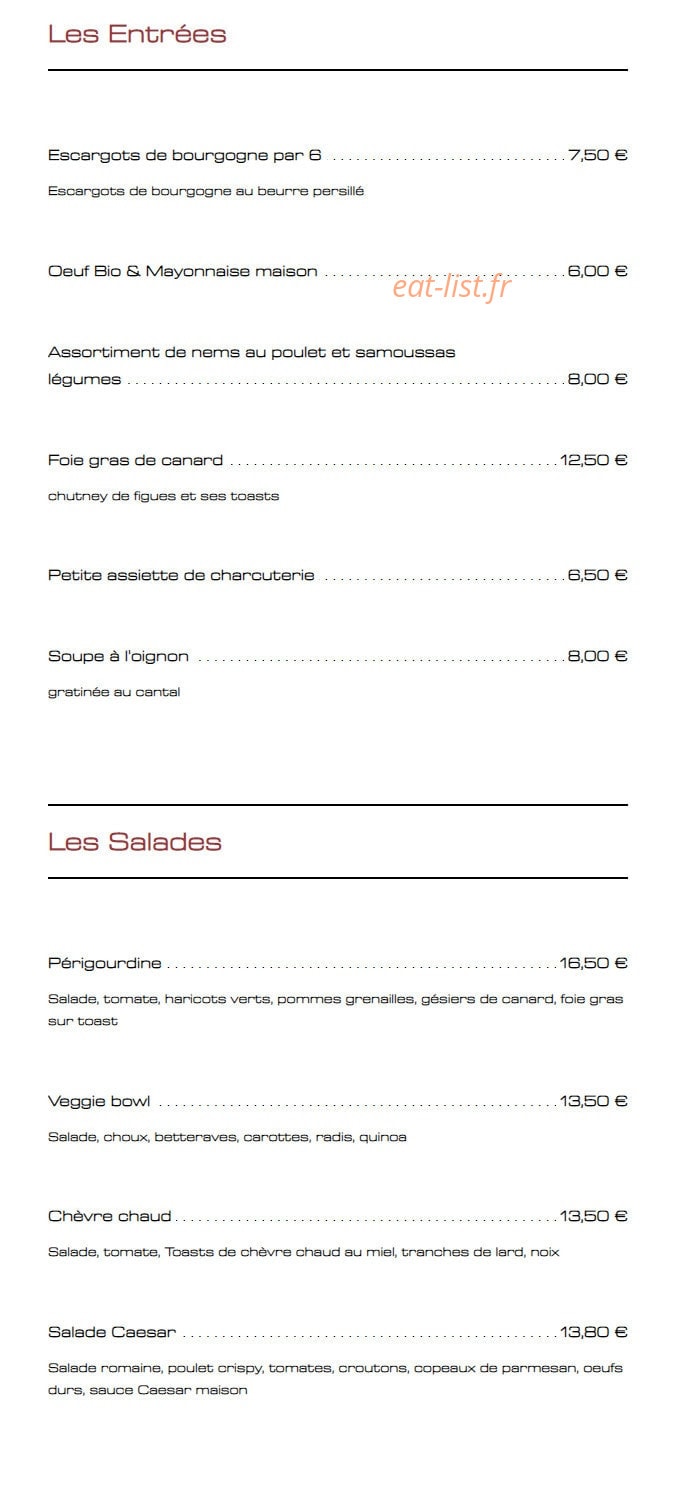 Les Entrées

Escargots de bourgogne par 6 7,50 €

Escargots de bourgogne au beurre persillé

Oeuf Bio & Mayonnaise maison 6,00 €

Assortiment de nems au poulet et samoussas légumes 8,00 €

Foie gras de canard 12,50 €

chutney de figues et ses toasts

Petite assiette de charcuterie 6,50 €

Soupe à l'oignon 8,00 €

gratinée au cantal

Les Salades

Périgourdine 16,50 €

Salade, tomate, haricots verts, pommes grenailles, gésiers de canard, foie gras sur toast

Veggie bowl 13,50 €

Salade, choux, betteraves, carottes, radis, quinoa

Chèvre chaud 13,50 €

Salade, tomate, Toasts de chèvre chaud au miel, tranches de lard, noix

Salade Caesar 13,80 €

Salade romaine, poulet crispy, tomates, croutons, copeaux de parmesan, oeufs durs, sauce Caesar maison

eat-list.fr